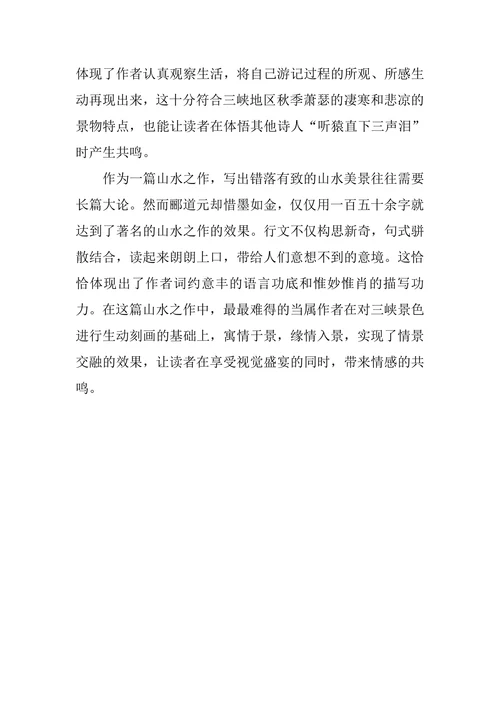 体现了作者认真观察生活，将自己游记过程的所观、所感生动再现出来，这十分符合三峡地区秋季萧瑟的凄寒和悲凉的景物特点，也能让读者在体悟其他诗人“听猿直下三声泪”时产生共鸣。

作为一篇山水之作，写出错落有致的山水美景往往需要长篇大论。然而郦道元却惜墨如金，仅仅用一百五十余字就达到了著名的山水之作的效果。行文不仅构思新奇，句式骈散结合，读起来朗朗上口，带给人们意想不到的意境。这恰恰体现出了作者词约意丰的语言功底和惟妙惟肖的描写功力。在这篇山水之作中，最最难得的当属作者在对三峡景色进行生动刻画的基础上，寓情于景，缘情入景，实现了情景交融的效果，让读者在享受视觉盛宴的同时，带来情感的共鸣。